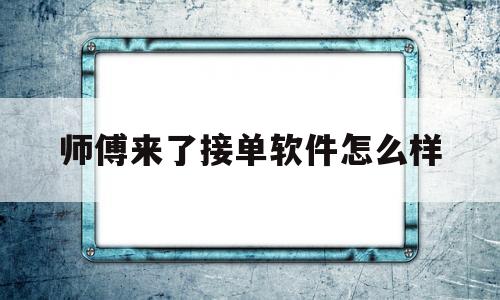 师傅来了接单软件怎么样